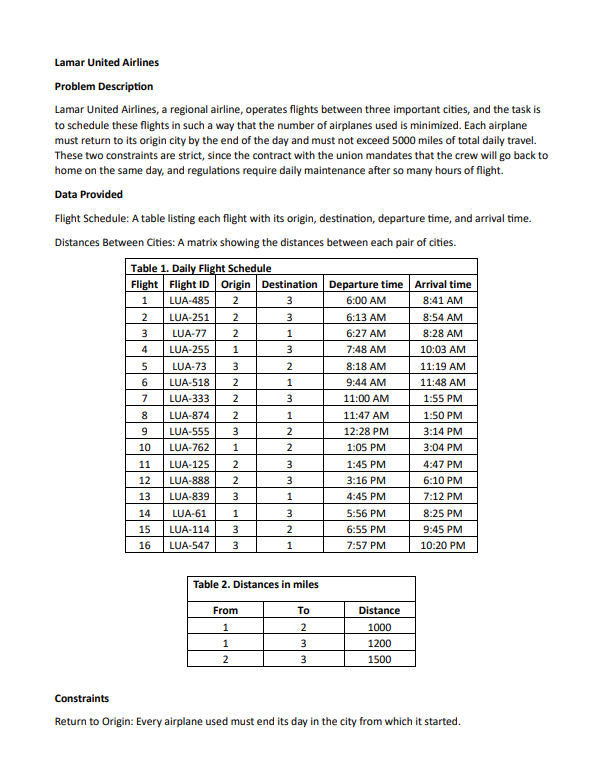 Lamar United Airlines

Problem Description

Lamar United Airlines, a regional airline, operates flights between three important cities, and the task is to schedule these flights in such a way that the number of airplanes used is minimized. Each airplane must return to its origin city by the end of the day and must not exceed 5000 miles of total daily travel. These two constraints are strict, since the contract with the union mandates that the crew will go back to home on the same day, and regulations require daily maintenance after so many hours of flight.

Data Provided

Flight Schedule: A table listing each flight with its origin, destination, departure time, and arrival time.

Distances Between Cities: A matrix showing the distances between each pair of cities.

Table 1. Daily Flight Schedule

| Flight | Flight ID | Origin | Destination | Departure time | Arrival time |
|---|---|---|---|---|---|
| 1 | LUA-485 | 2 | 3 | 6:00 AM | 8:41 AM |
| 2 | LUA-251 | 2 | 3 | 6:13 AM | 8:54 AM |
| 3 | LUA-77 | 2 | 1 | 6:27 AM | 8:28 AM |
| 4 | LUA-255 | 1 | 3 | 7:48 AM | 10:03 AM |
| 5 | LUA-73 | 3 | 2 | 8:18 AM | 11:19 AM |
| 6 | LUA-518 | 2 | 1 | 9:44 AM | 11:48 AM |
| 7 | LUA-333 | 2 | 3 | 11:00 AM | 1:55 PM |
| 8 | LUA-874 | 2 | 1 | 11:47 AM | 1:50 PM |
| 9 | LUA-555 | 3 | 2 | 12:28 PM | 3:14 PM |
| 10 | LUA-762 | 1 | 2 | 1:05 PM | 3:04 PM |
| 11 | LUA-125 | 2 | 3 | 1:45 PM | 4:47 PM |
| 12 | LUA-888 | 2 | 3 | 3:16 PM | 6:10 PM |
| 13 | LUA-839 | 3 | 1 | 4:45 PM | 7:12 PM |
| 14 | LUA-61 | 1 | 3 | 5:56 PM | 8:25 PM |
| 15 | LUA-114 | 3 | 2 | 6:55 PM | 9:45 PM |
| 16 | LUA-547 | 3 | 1 | 7:57 PM | 10:20 PM |

Table 2. Distances in miles

| From | To | Distance |
|---|---|---|
| 1 | 2 | 1000 |
| 1 | 3 | 1200 |
| 2 | 3 | 1500 |

Constraints

Return to Origin: Every airplane used must end its day in the city from which it started.